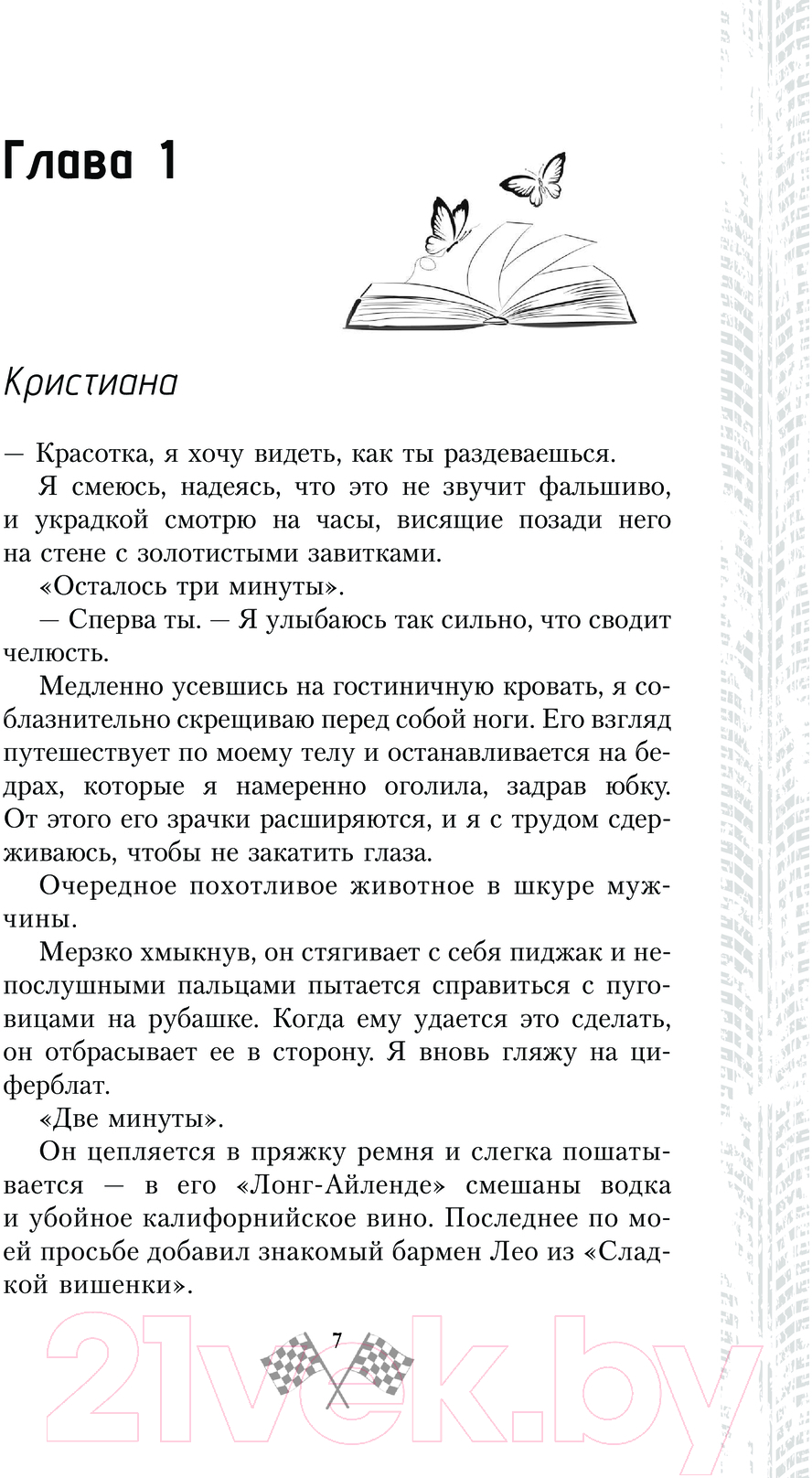 Глава 1

Кристиана

— Красотка, я хочу видеть, как ты раздеваешься.

Я смеюсь, надеясь, что это не звучит фальшиво, и украдкой смотрю на часы, висящие позади него на стене с золотистыми завитками.

«Осталось три минуты».

— Сперва ты. — Я улыбаюсь так сильно, что сводит челюсть.

Медленно усевшись на гостиничную кровать, я соблазнительно скрещиваю перед собой ноги. Его взгляд путешествует по моему телу и останавливается на бедрах, которые я намеренно оголила, задрав юбку. От этого его зрачки расширяются, и я с трудом сдерживаюсь, чтобы не закатить глаза.

Очередное похотливое животное в шкуре мужчины.

Мерзко хмыкнув, он стягивает с себя пиджак и непослушными пальцами пытается справиться с пуговицами на рубашке. Когда ему удается это сделать, он отбрасывает ее в сторону. Я вновь гляжу на циферблат.

«Две минуты».

Он цепляется в пряжку ремня и слегка пошатывается — в его «Лонг-Айленде» смешаны водка и убойное калифорнийское вино. Последнее по моей просьбе добавил знакомый бармен Лео из «Сладкой вишенки».

7

21vek.by